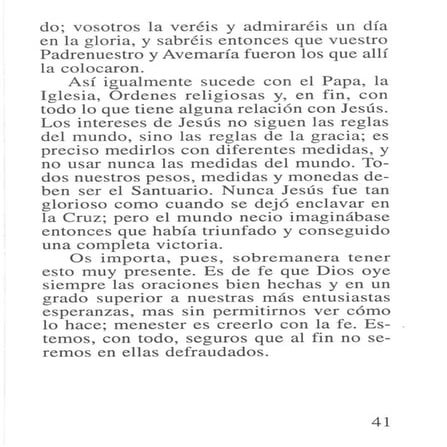 do; vosotros la veréis y admiraréis un día en la gloria, y sabréis entonces que vuestro Padrenuestro y Avemaría fueron los que allí la colocaron.

Así igualmente sucede con el Papa, la Iglesia, Órdenes religiosas y, en fin, con todo lo que tiene alguna relación con Jesús. Los intereses de Jesús no siguen las reglas del mundo, sino las reglas de la gracia; es preciso medirlos con diferentes medidas, y no usar nunca las medidas del mundo. Todos nuestros pesos, medidas y monedas deben ser el Santuario. Nunca Jesús fue tan glorioso como cuando se dejó enclavar en la Cruz; pero el mundo necio imaginábase entonces que había triunfado y conseguido una completa victoria.

Os importa, pues, sobremanera tener esto muy presente. Es de fe que Dios oye siempre las oraciones bien hechas y en un grado superior a nuestras más entusiastas esperanzas, mas sin permitirnos ver cómo lo hace; menester es creerlo con la fe. Estemos, con todo, seguros que al fin no seremos en ellas defraudados.

41